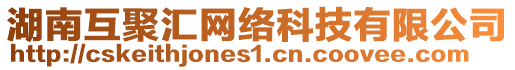 湖南互聚汇网络科技有限公司
http://cskeithjones1.cn.coovee.com